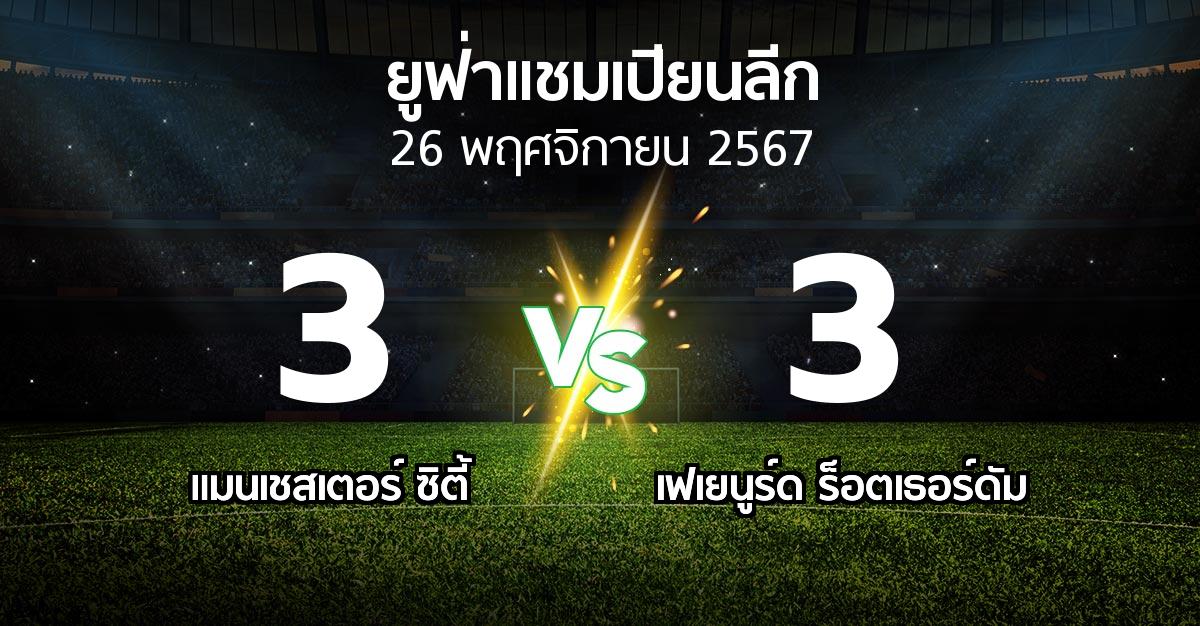 ยูฟ่าแชมเปียนลีก
26 พฤศจิกายน 2567

3

VS

3

แมนเชสเตอร์ ซิตี้

เฟเยนูร์ด ร็อตเธอร์ดัม